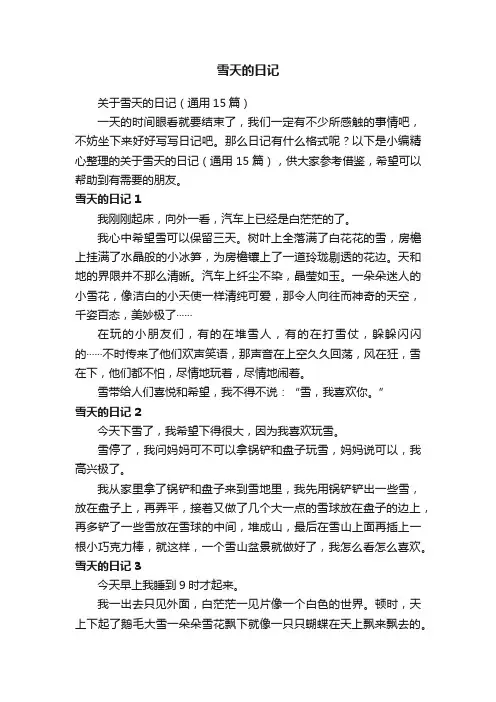 雪天的日记

关于雪天的日记（通用 15 篇）

一天的时间眼看就要结束了，我们一定有不少所感触的事情吧，不妨坐下来好好写写日记吧。那么日记有什么格式呢？以下是小编精心整理的关于雪天的日记（通用 15 篇），供大家参考借鉴，希望可以帮助到有需要的朋友。

雪天的日记 1

我刚刚起床，向外一看，汽车上已经是白茫茫的了。

我心中希望雪可以保留三天。树叶上全落满了白花花的雪，房檐上挂满了水晶般的小冰笋，为房檐镶上了一道玲珑剔透的花边。天和地的界限并不那么清晰。汽车上纤尘不染，晶莹如玉。一朵朵迷人的小雪花，像洁白的小天使一样清纯可爱，那令人向往而神奇的天空，千姿百态，美妙极了……

在玩的小朋友们，有的在堆雪人，有的在打雪仗，躲躲闪闪的……不时传来了他们欢声笑语，那声音在上空久久回荡，风在狂，雪在下，他们都不怕，尽情地玩着，尽情地闹着。

雪带给人们喜悦和希望，我不得不说：“雪，我喜欢你。”

雪天的日记 2

今天下雪了，我希望下得很大，因为我喜欢玩雪。

雪停了，我问妈妈可不可以拿锅铲和盘子玩雪，妈妈说可以，我高兴极了。

我从家里拿了锅铲和盘子来到雪地里，我先用锅铲铲出一些雪，放在盘子上，再弄平，接着又做了几个大一点的雪球放在盘子的边上，再多铲了一些雪放在雪球的中间，堆成山，最后在雪山上面再插上一根小巧克力棒，就这样，一个雪山盆景就做好了，我怎么看怎么喜欢。

雪天的日记 3

今天早上我睡到 9 时才起来。

我一出去只见外面，白茫茫一见片像一个白色的世界。顿时，天上下起了鹅毛大雪一朵朵雪花飘下就像一只只蝴蝶在天上飘来飘去的。